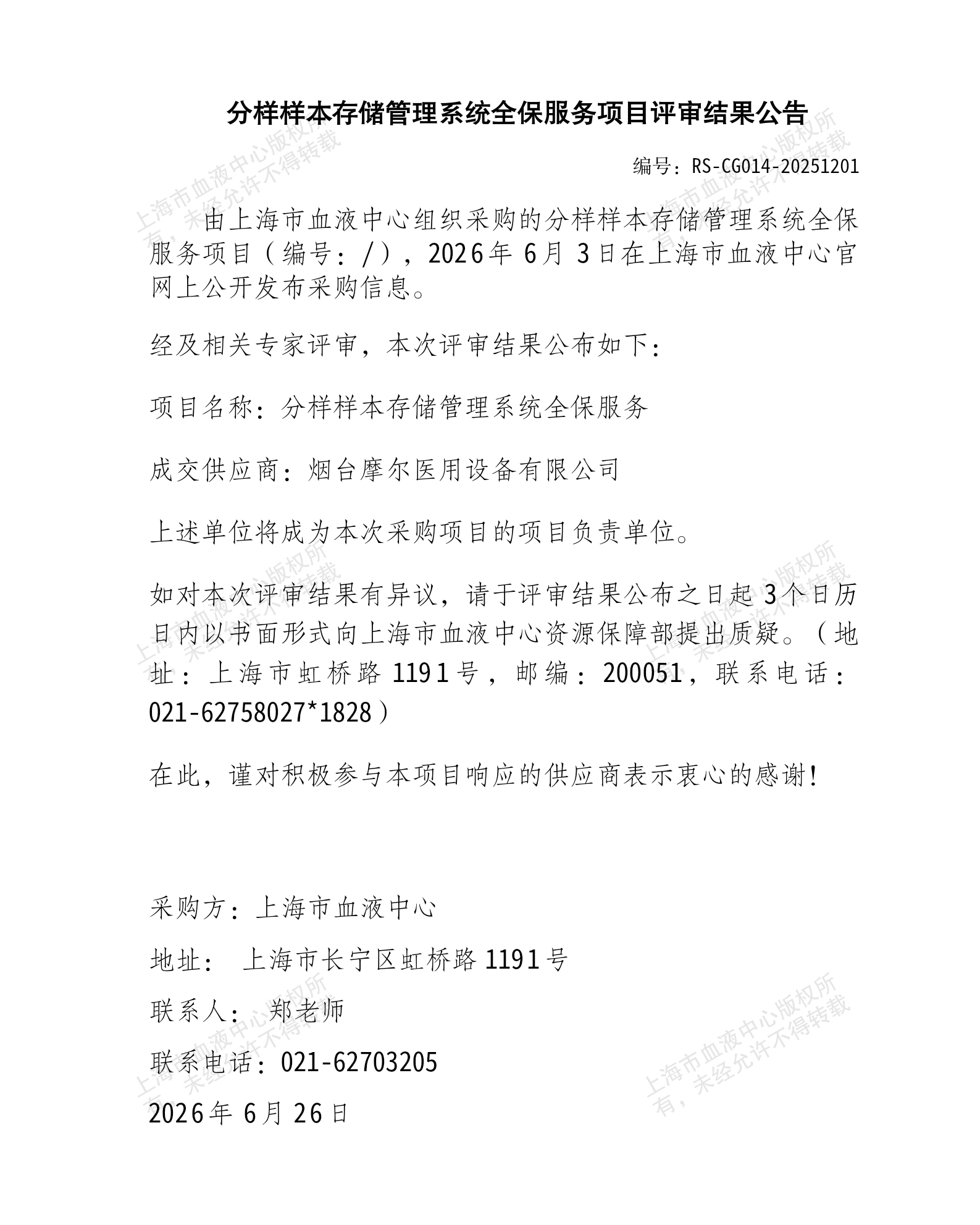 分样样本存储管理系统全保服务项目评审结果公告

编号：RS-CG014-20251201

由上海市血液中心组织采购的分样样本存储管理系统全保服务项目（编号：/），2026年6月3日在上海市血液中心官网上公开发布采购信息。

经及相关专家评审，本次评审结果公布如下：

项目名称：分样样本存储管理系统全保服务

成交供应商：烟台摩尔医用设备有限公司

上述单位将成为本次采购项目的项目负责单位。

如对本次评审结果有异议，请于评审结果公布之日起3个日历日内以书面形式向上海市血液中心资源保障部提出质疑。（地址：上海市虹桥路1191号，邮编：200051，联系电话：021-62758027*1828）

在此，谨对积极参与本项目响应的供应商表示衷心的感谢！

采购方：上海市血液中心

地址： 上海市长宁区虹桥路1191号

联系人： 郑老师

联系电话：021-62703205

2026年6月26日

上海市血液中心版权所有，未经允许不得转载